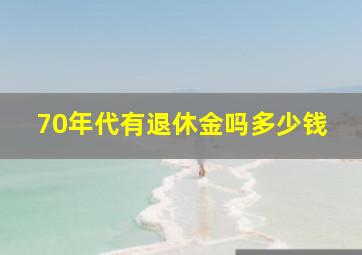 70年代有退休金吗多少钱